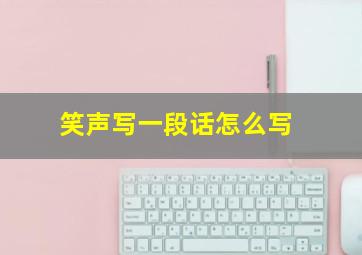 笑声写一段话怎么写